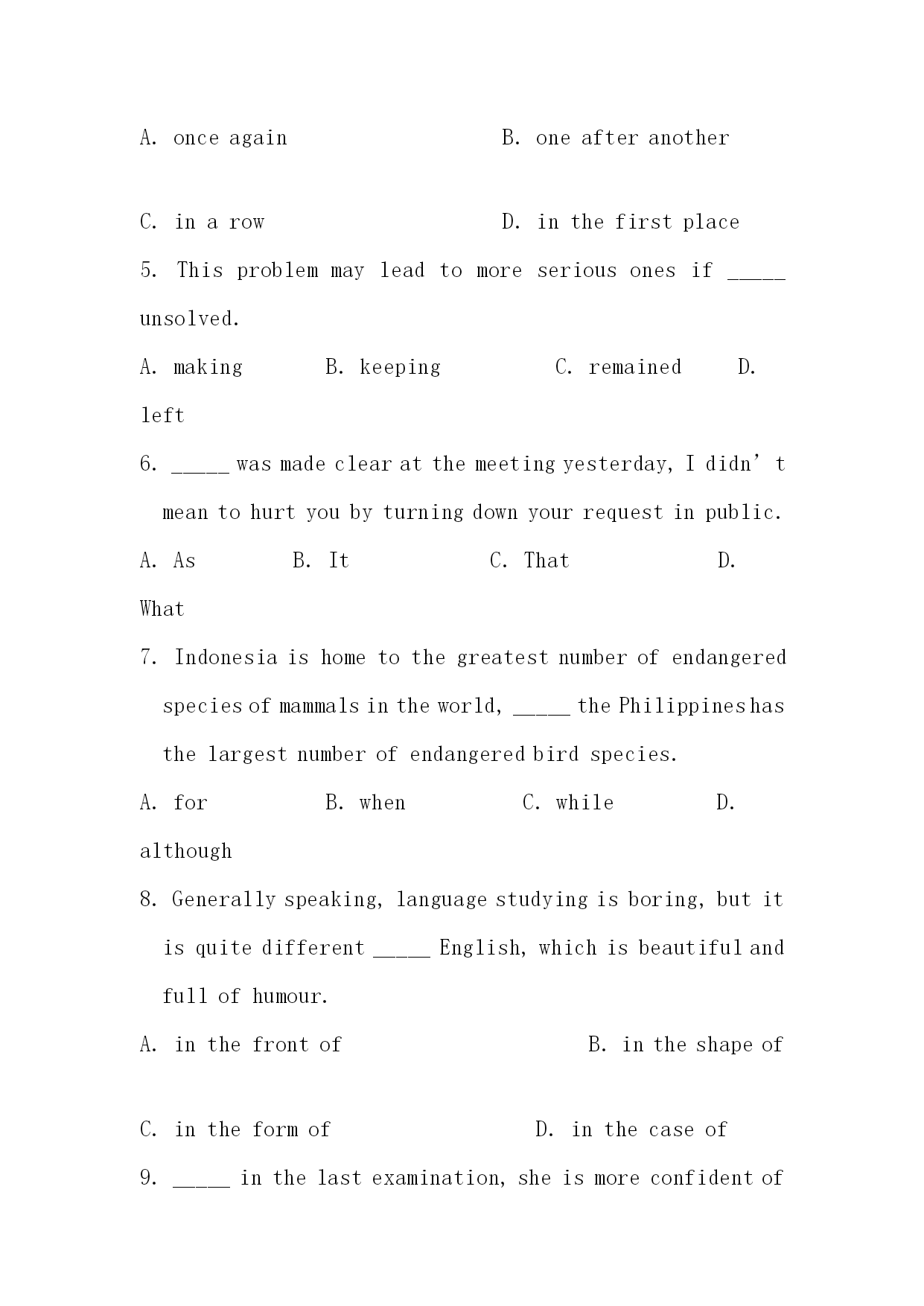 A. once again B. one after another

C. in a row D. in the first place

5. This problem may lead to more serious ones if _____ unsolved.

A. making B. keeping C. remained D. left

6. _____ was made clear at the meeting yesterday, I didn’t mean to hurt you by turning down your request in public.

A. As B. It C. That D. What

7. Indonesia is home to the greatest number of endangered species of mammals in the world, _____ the Philippines has the largest number of endangered bird species.

A. for B. when C. while D. although

8. Generally speaking, language studying is boring, but it is quite different _____ English, which is beautiful and full of humour.

A. in the front of B. in the shape of

C. in the form of D. in the case of

9. _____ in the last examination, she is more confident of